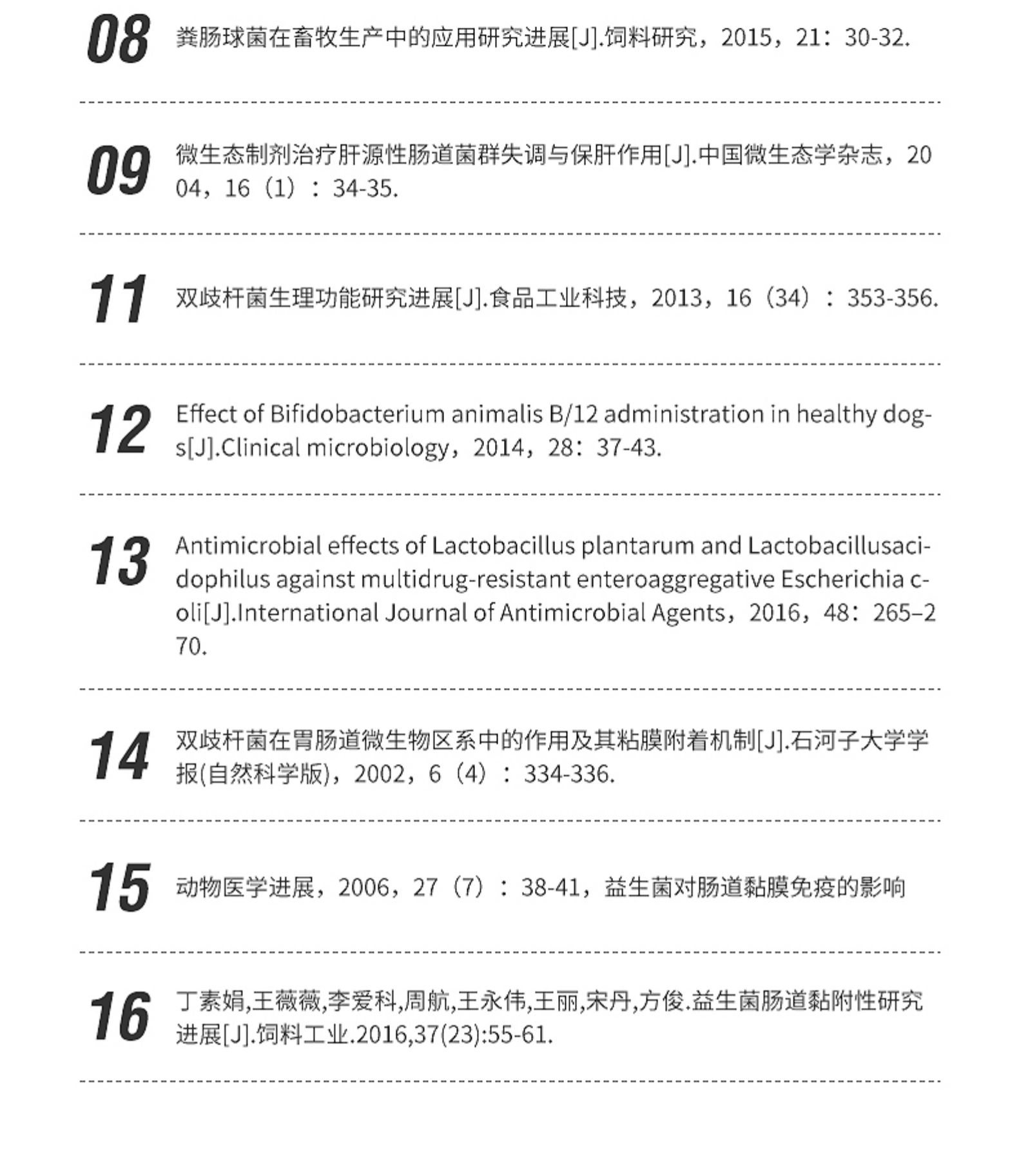 08

粪肠球菌在畜牧生产中的应用研究进展[J].饲料研究，2015，21：30-32.

09

微生态制剂治疗肝源性肠道菌群失调与保肝作用[J].中国微生态学杂志，2004，16（1）：34-35.

11

双歧杆菌生理功能研究进展[J].食品工业科技，2013，16（34）：353-356.

12

Effect of Bifidobacterium animalis B/12 administration in healthy dogs[J].Clinical microbiology，2014，28：37-43.

13

Antimicrobial effects of Lactobacillus plantarum and Lactobacillusacidophilus against multidrug-resistant enteroaggregative Escherichia coli[J].International Journal of Antimicrobial Agents，2016，48：265–270.

14

双歧杆菌在胃肠道微生物区系中的作用及其粘膜附着机制[J].石河子大学学报(自然科学版)，2002，6（4）：334-336.

15

动物医学进展，2006，27（7）：38-41，益生菌对肠道黏膜免疫的影响

16

丁素娟,王薇薇,李爱科,周航,王永伟,王丽,宋丹,方俊.益生菌肠道黏附性研究进展[J].饲料工业.2016,37(23):55-61.